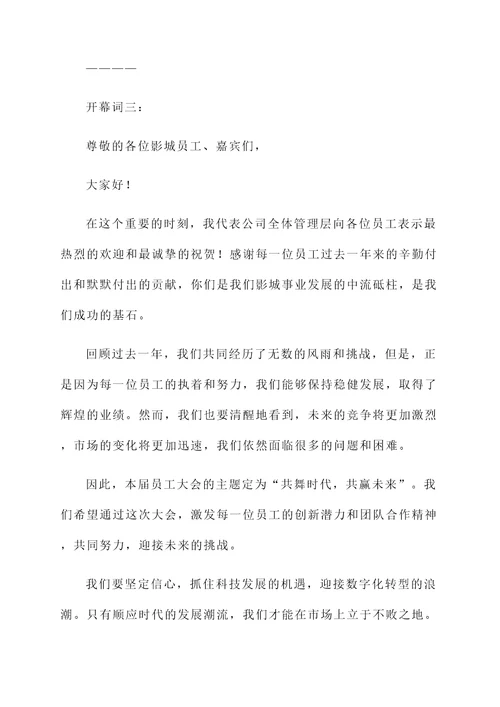 ————

开幕词三：

尊敬的各位影城员工、嘉宾们，

大家好！

在这个重要的时刻，我代表公司全体管理层向各位员工表示最热烈的欢迎和最诚挚的祝贺！感谢每一位员工过去一年来的辛勤付出和默默付出的贡献，你们是我们影城事业发展的中流砥柱，是我们成功的基石。

回顾过去一年，我们共同经历了无数的风雨和挑战，但是，正是因为每一位员工的执着和努力，我们能够保持稳健发展，取得了辉煌的业绩。然而，我们也要清醒地看到，未来的竞争将更加激烈，市场的变化将更加迅速，我们依然面临很多的问题和困难。

因此，本届员工大会的主题定为“共舞时代，共赢未来”。我们希望通过这次大会，激发每一位员工的创新潜力和团队合作精神，共同努力，迎接未来的挑战。

我们要坚定信心，抓住科技发展的机遇，迎接数字化转型的浪潮。只有顺应时代的发展潮流，我们才能在市场上立于不败之地。